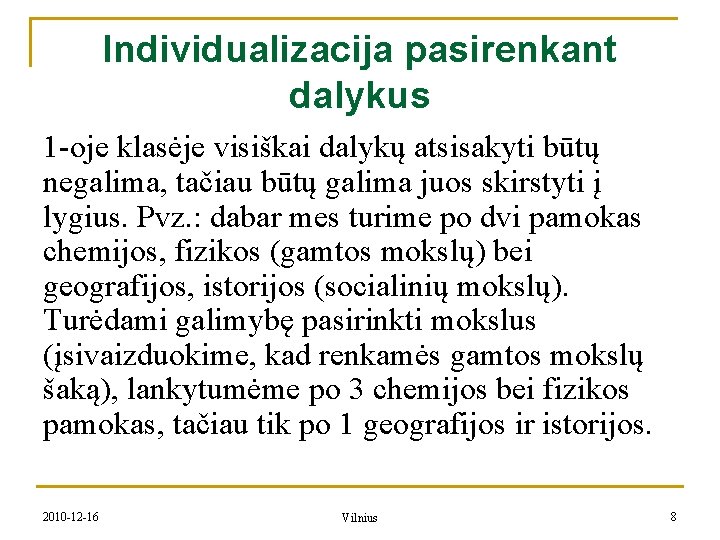 Individualizacija pasirenkant dalykus

1-oje klasėje visiškai dalykų atsisakyti būtų negalima, tačiau būtų galima juos skirstyti į lygius. Pvz.: dabar mes turime po dvi pamokas chemijos, fizikos (gamtos mokslų) bei geografijos, istorijos (socialinių mokslų). Turėdami galimybę pasirinkti mokslus (įsivaizduokime, kad renkamės gamtos mokslų šaką), lankytumėme po 3 chemijos bei fizikos pamokas, tačiau tik po 1 geografijos ir istorijos.

2010-12-16

Vilnius

8